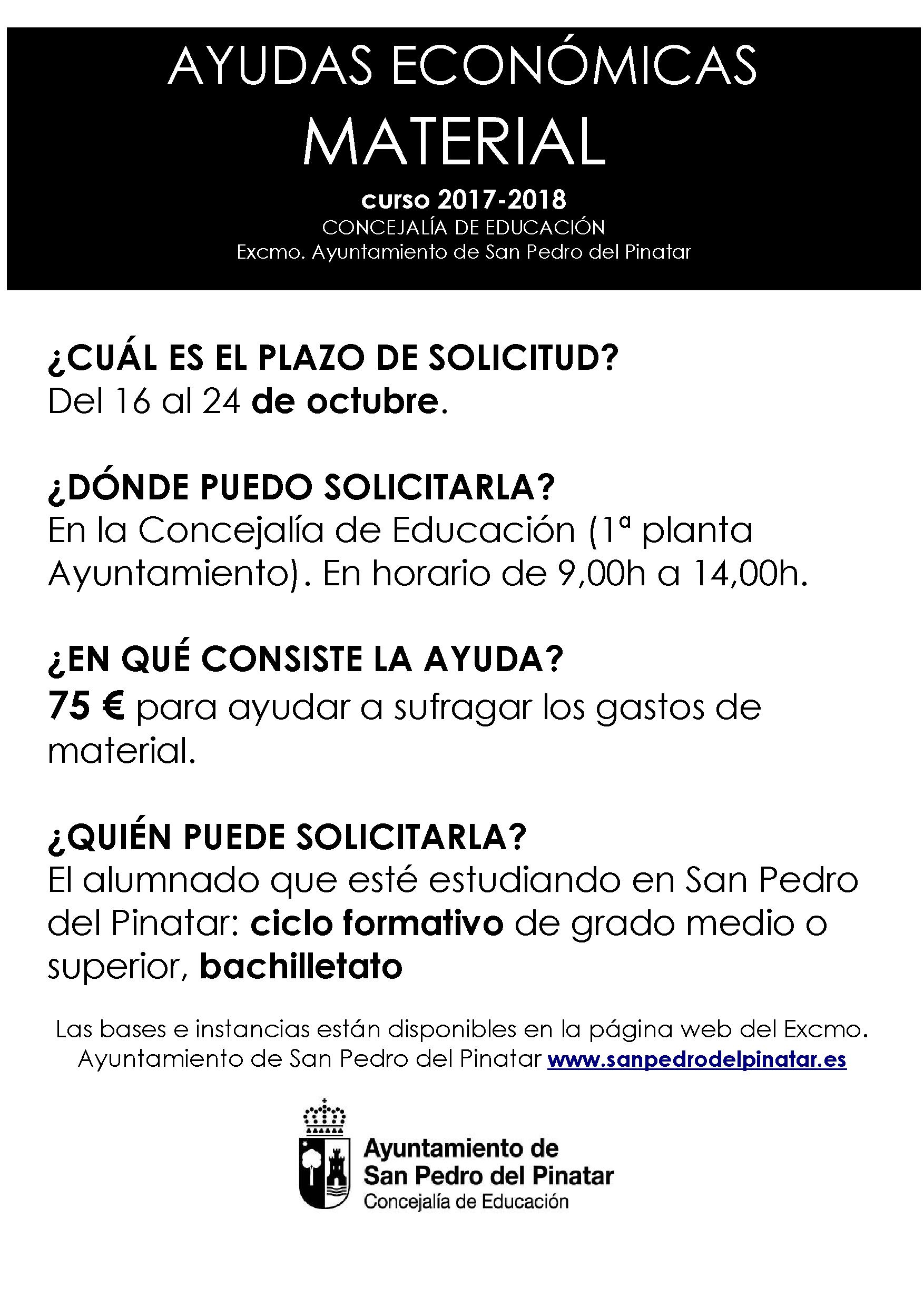 AYUDAS ECONÓMICAS
MATERIAL
curso 2017-2018
CONCEJALÍA DE EDUCACIÓN
Excmo. Ayuntamiento de San Pedro del Pinatar

¿CUÁL ES EL PLAZO DE SOLICITUD?
Del 16 al 24 de octubre.

¿DÓNDE PUEDO SOLICITARLA?
En la Concejalía de Educación (1ª planta Ayuntamiento). En horario de 9,00h a 14,00h.

¿EN QUÉ CONSISTE LA AYUDA?
75 € para ayudar a sufragar los gastos de material.

¿QUIÉN PUEDE SOLICITARLA?
El alumnado que esté estudiando en San Pedro del Pinatar: ciclo formativo de grado medio o superior, bachilletato

Las bases e instancias están disponibles en la página web del Excmo. Ayuntamiento de San Pedro del Pinatar www.sanpedrodelpinatar.es

Ayuntamiento de
San Pedro del Pinatar
Concejalía de Educación